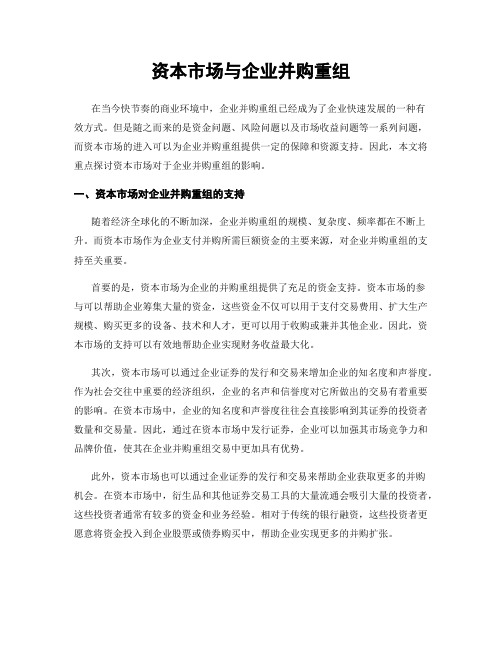 资本市场与企业并购重组

在当今快节奏的商业环境中，企业并购重组已经成为了企业快速发展的一种有效方式。但是随之而来的是资金问题、风险问题以及市场收益问题等一系列问题，而资本市场的进入可以为企业并购重组提供一定的保障和资源支持。因此，本文将重点探讨资本市场对于企业并购重组的影响。

一、资本市场对企业并购重组的支持

随着经济全球化的不断加深，企业并购重组的规模、复杂度、频率都在不断上升。而资本市场作为企业支付并购所需巨额资金的主要来源，对企业并购重组的支持至关重要。

首要的是，资本市场为企业的并购重组提供了充足的资金支持。资本市场的参与可以帮助企业筹集大量的资金，这些资金不仅可以用于支付交易费用、扩大生产规模、购买更多的设备、技术和人才，更可以用于收购或兼并其他企业。因此，资本市场的支持可以有效地帮助企业实现财务收益最大化。

其次，资本市场可以通过企业证券的发行和交易来增加企业的知名度和声誉度。作为社会交往中重要的经济组织，企业的名声和信誉度对它所做出的交易有着重要的影响。在资本市场中，企业的知名度和声誉度往往会直接影响到其证券的投资者数量和交易量。因此，通过在资本市场中发行证券，企业可以加强其市场竞争力和品牌价值，使其在企业并购重组交易中更加具有优势。

此外，资本市场也可以通过企业证券的发行和交易来帮助企业获取更多的并购机会。在资本市场中，衍生品和其他证券交易工具的大量流通会吸引大量的投资者，这些投资者通常有较多的资金和业务经验。相对于传统的银行融资，这些投资者更愿意将资金投入到企业股票或债券购买中，帮助企业实现更多的并购扩张。